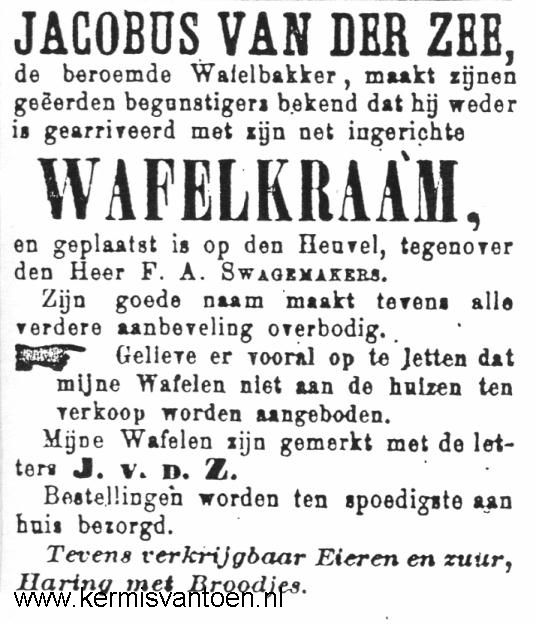 JACOBUS VAN DER ZEE,
de beroemde Wafelbakker, maakt zijnen geëerden begunstigers bekend dat hij weder is gearriveerd met zijn net ingerichte

WAFELKRAAM,

en geplaatst is op den Heuvel, tegenover den Heer F. A. SWAGEMAKERS.

Zijn goede naam maakt tevens alle verdere aanbeveling overbodig.

Gelieve er vooral op te letten dat mijne Wafelen niet aan de huizen ten verkoop worden aangeboden.

Mijne Wafelen zijn gemerkt met de letters J. v. D. Z.

Bestellingen worden ten spoedigste aan huis bezorgd.

Tevens verkrijgbaar Eieren en zuur, Haring met Broodjes.

www.kermisvantoen.nl